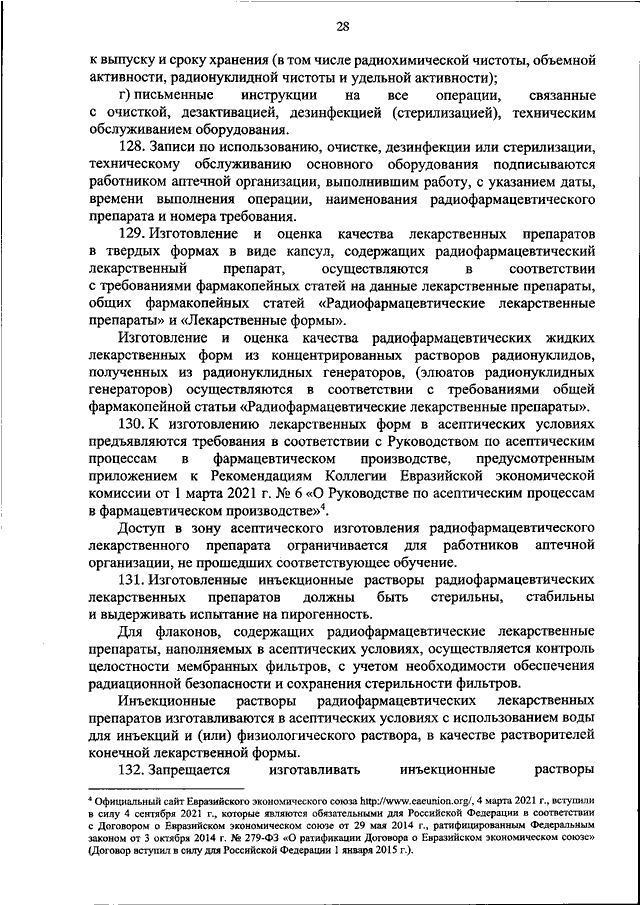 28

к выпуску и сроку хранения (в том числе радиохимической чистоты, объемной активности, радионуклидной чистоты и удельной активности);

г) письменные инструкции на все операции, связанные с очисткой, дезактивацией, дезинфекцией (стерилизацией), техническим обслуживанием оборудования.

128. Записи по использованию, очистке, дезинфекции или стерилизации, техническому обслуживанию основного оборудования подписываются работником аптечной организации, выполнившим работу, с указанием даты, времени выполнения операции, наименования радиофармацевтического препарата и номера требования.

129. Изготовление и оценка качества лекарственных препаратов в твердых формах в виде капсул, содержащих радиофармацевтический лекарственный препарат, осуществляются в соответствии с требованиями фармакопейных статей на данные лекарственные препараты, общих фармакопейных статей «Радиофармацевтические лекарственные препараты» и «Лекарственные формы».

Изготовление и оценка качества радиофармацевтических жидких лекарственных форм из концентрированных растворов радионуклидов, полученных из радионуклидных генераторов, (элюатов радионуклидных генераторов) осуществляются в соответствии с требованиями общей фармакопейной статьи «Радиофармацевтические лекарственные препараты».

130. К изготовлению лекарственных форм в асептических условиях предъявляются требования в соответствии с Руководством по асептическим процессам в фармацевтическом производстве, предусмотренным приложением к Рекомендациям Коллегии Евразийской экономической комиссии от 1 марта 2021 г. № 6 «О Руководстве по асептическим процессам в фармацевтическом производстве»$^4$.

Доступ в зону асептического изготовления радиофармацевтического лекарственного препарата ограничивается для работников аптечной организации, не прошедших соответствующее обучение.

131. Изготовленные инъекционные растворы радиофармацевтических лекарственных препаратов должны быть стерильны, стабильны и выдерживать испытание на пирогенность.

Для флаконов, содержащих радиофармацевтические лекарственные препараты, наполняемых в асептических условиях, осуществляется контроль целостности мембранных фильтров, с учетом необходимости обеспечения радиационной безопасности и сохранения стерильности фильтров.

Инъекционные растворы радиофармацевтических лекарственных препаратов изготавливаются в асептических условиях с использованием воды для инъекций и (или) физиологического раствора, в качестве растворителей конечной лекарственной формы.

132. Запрещается изготавливать инъекционные растворы

$^4$ Официальный сайт Евразийского экономического союза http://www.eaeunion.org/, 4 марта 2021 г., вступили в силу 4 сентября 2021 г., которые являются обязательными для Российской Федерации в соответствии с Договором о Евразийском экономическом союзе от 29 мая 2014 г., ратифицированным Федеральным законом от 3 октября 2014 г. № 279-ФЗ «О ратификации Договора о Евразийском экономическом союзе» (Договор вступил в силу для Российской Федерации 1 января 2015 г.).